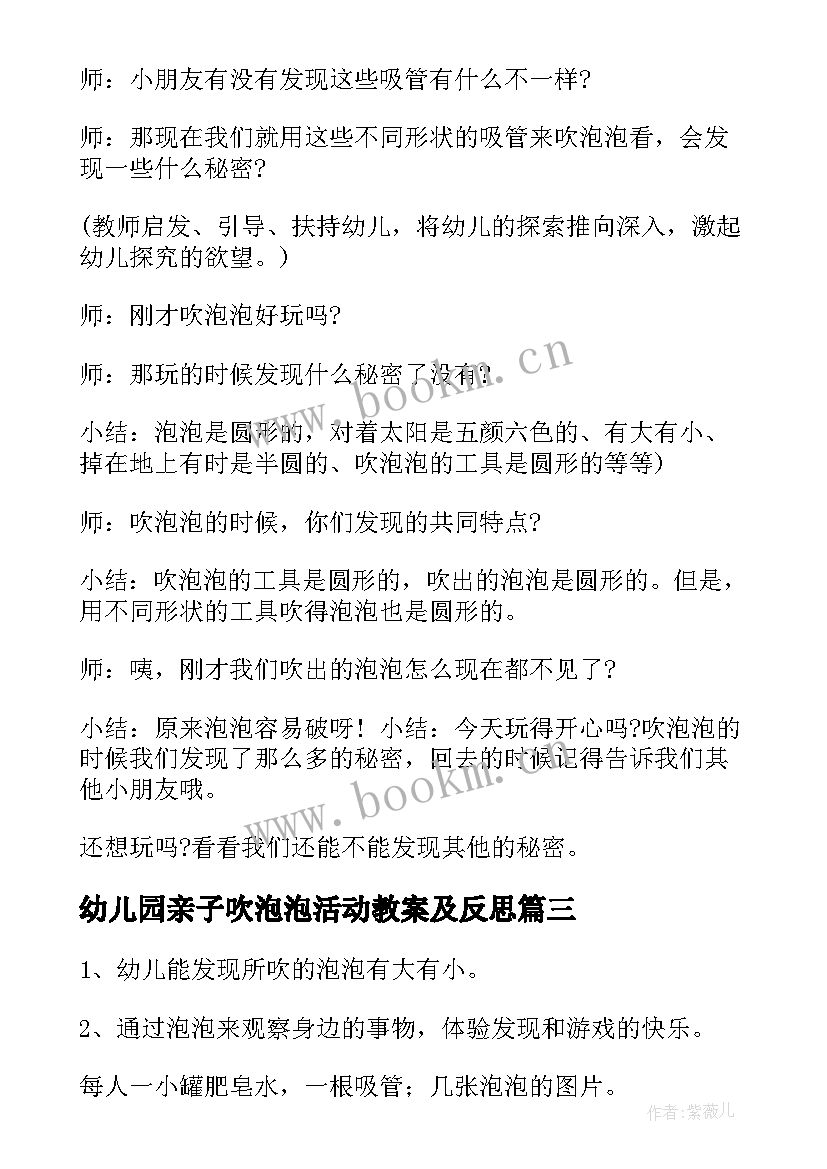 师：小朋友有没有发现这些吸管有什么不一样?

师：那现在我们就用这些不同形状的吸管来吹泡泡看，会发现一些什么秘密?

(教师启发、引导、扶持幼儿，将幼儿的探索推向深入，激起幼儿探究的欲望。)

师：刚才吹泡泡好玩吗?

师：那玩的时候发现什么秘密了没有?

小结：泡泡是圆形的，对着太阳是五颜六色的、有大有小、掉在地上有时是半圆的、吹泡泡的工具是圆形的等等)

师：吹泡泡的时候，你们发现的共同特点?

小结：吹泡泡的工具是圆形的，吹出的泡泡是圆形的。但是，用不同形状的工具吹得泡泡也是圆形的。

师：咦，刚才我们吹出的泡泡怎么现在都不见了?

小结：原来泡泡容易破呀！小结：今天玩得开心吗?吹泡泡的时候我们发现了那么多的秘密，回去的时候记得告诉我们其他小朋友哦。

还想玩吗?看看我们还能不能发现其他的秘密。

幼儿园亲子吹泡泡活动教案及反思篇三

1、幼儿能发现所吹的泡泡有大有小。

2、通过泡泡来观察身边的事物，体验发现和游戏的快乐。

每人一小罐肥皂水，一根吸管；几张泡泡的图片。

www.bookm.cn

www.bookm.cn

作者:紫薇儿